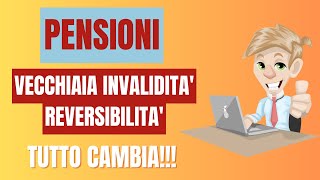 PENSIONI

VECCHIAIA INVALIDITA'
REVERSIBILITA'

TUTTO CAMBIA!!!